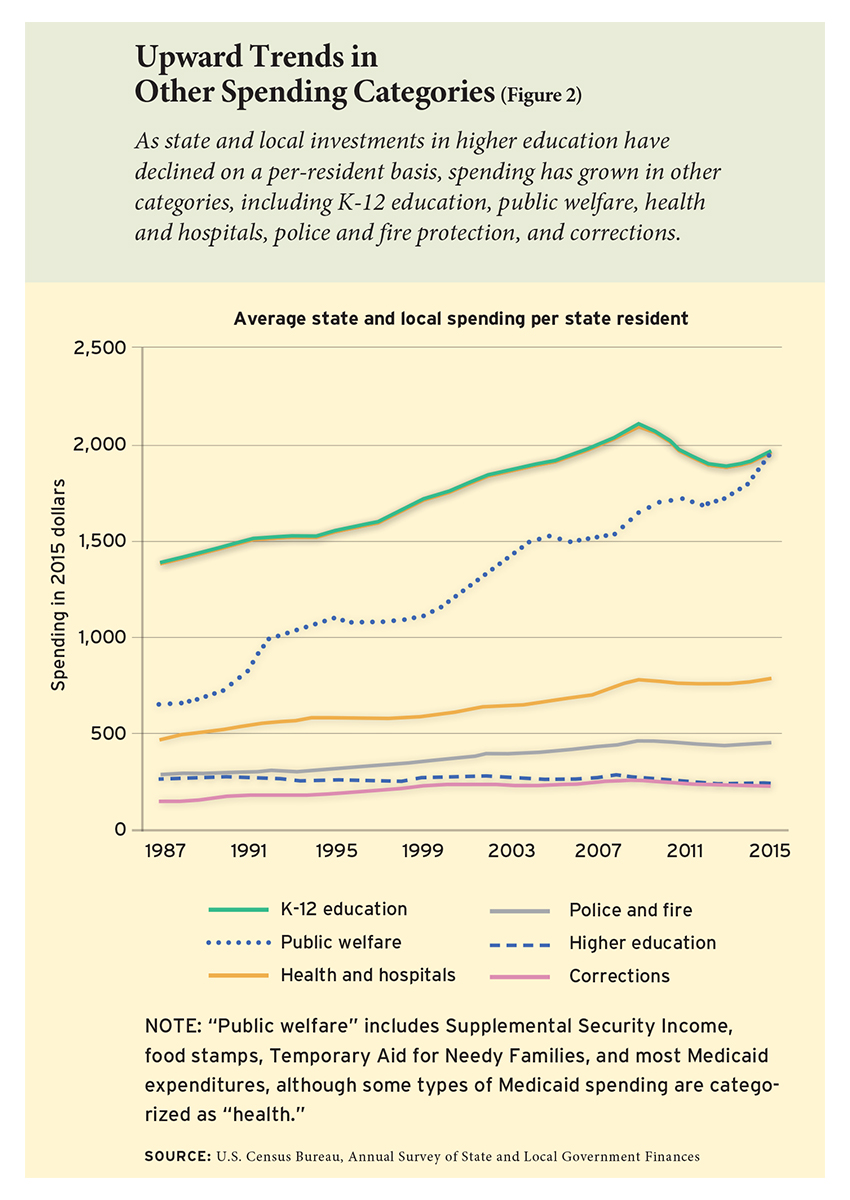 Upward Trends in Other Spending Categories (Figure 2)

As state and local investments in higher education have declined on a per-resident basis, spending has grown in other categories, including K-12 education, public welfare, health and hospitals, police and fire protection, and corrections.

Average state and local spending per state resident

Spending in 2015 dollars

2,500
2,000
1,500
1,000
500
0

1987 1991 1995 1999 2003 2007 2011 2015

K-12 education
Public welfare
Health and hospitals
Police and fire
Higher education
Corrections

NOTE: "Public welfare" includes Supplemental Security Income, food stamps, Temporary Aid for Needy Families, and most Medicaid expenditures, although some types of Medicaid spending are categorized as "health."

SOURCE: U.S. Census Bureau, Annual Survey of State and Local Government Finances